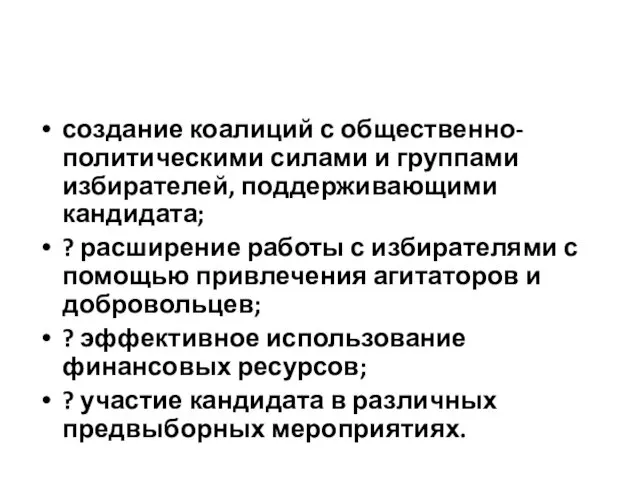 • создание коалиций с общественно-политическими силами и группами избирателей, поддерживающими кандидата;

• ? расширение работы с избирателями с помощью привлечения агитаторов и добровольцев;

• ? эффективное использование финансовых ресурсов;

• ? участие кандидата в различных предвыборных мероприятиях.